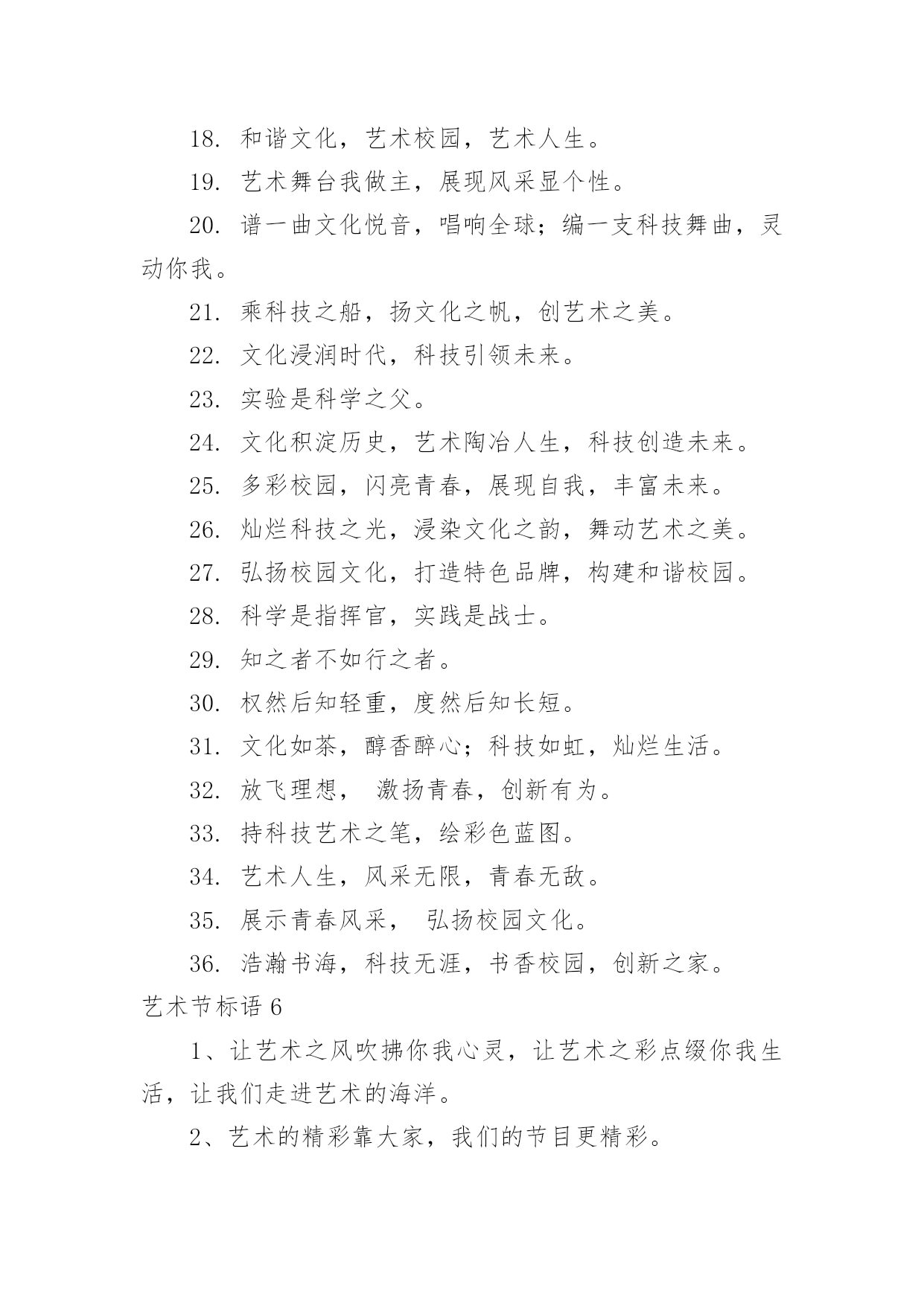 18. 和谐文化，艺术校园，艺术人生。

19. 艺术舞台我做主，展现风采显个性。

20. 谱一曲文化悦音，唱响全球；编一支科技舞曲，灵动你我。

21. 乘科技之船，扬文化之帆，创艺术之美。

22. 文化浸润时代，科技引领未来。

23. 实验是科学之父。

24. 文化积淀历史，艺术陶冶人生，科技创造未来。

25. 多彩校园，闪亮青春，展现自我，丰富未来。

26. 灿烂科技之光，浸染文化之韵，舞动艺术之美。

27. 弘扬校园文化，打造特色品牌，构建和谐校园。

28. 科学是指挥官，实践是战士。

29. 知之者不如行之者。

30. 权然后知轻重，度然后知长短。

31. 文化如茶，醇香醉心；科技如虹，灿烂生活。

32. 放飞理想， 激扬青春，创新有为。

33. 持科技艺术之笔，绘彩色蓝图。

34. 艺术人生，风采无限，青春无敌。

35. 展示青春风采， 弘扬校园文化。

36. 浩瀚书海，科技无涯，书香校园，创新之家。

艺术节标语 6

1、让艺术之风吹拂你我心灵，让艺术之彩点缀你我生活，让我们走进艺术的海洋。

2、艺术的精彩靠大家，我们的节目更精彩。